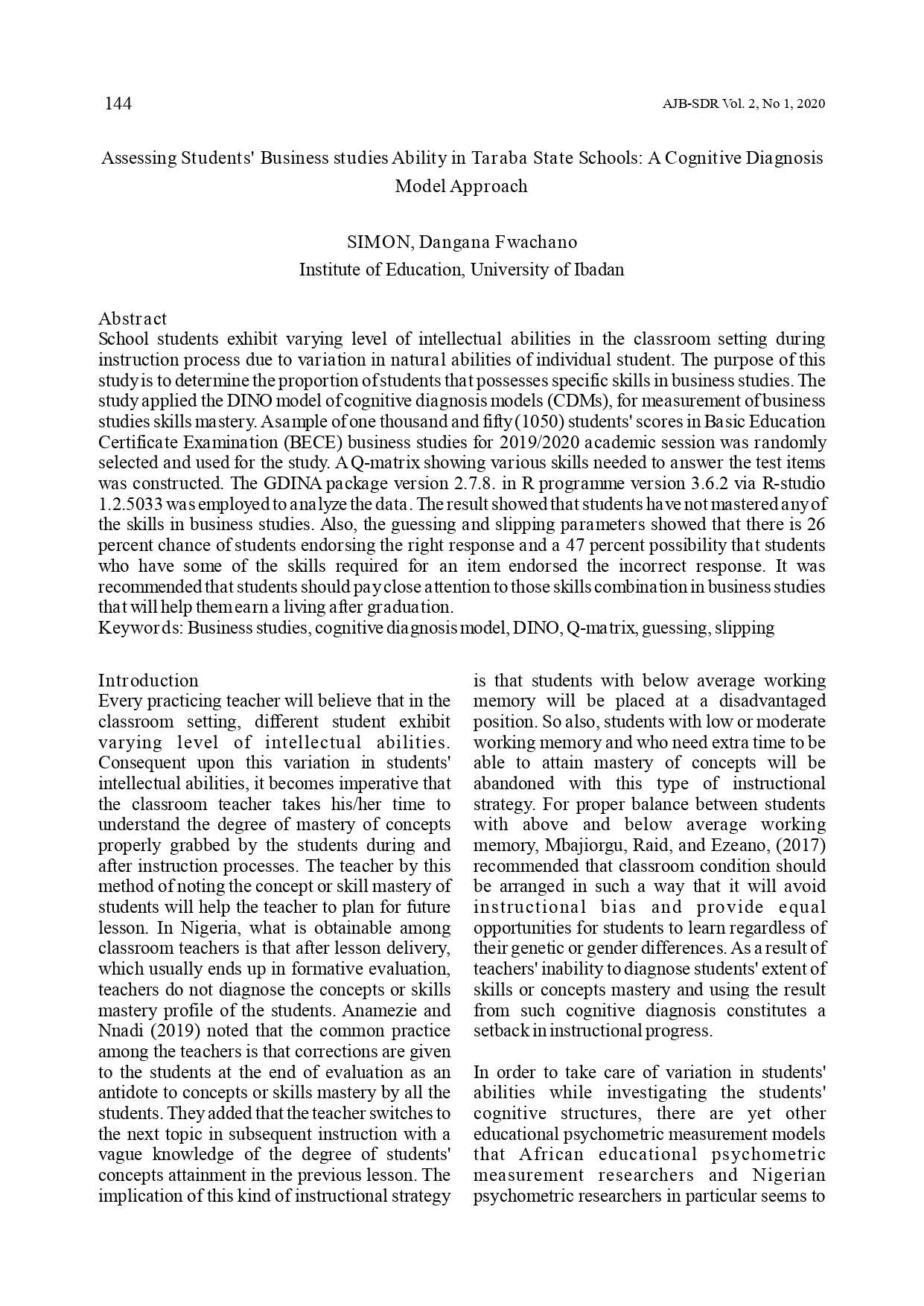 144

AJB-SDR Vol. 2, No 1, 2020

Assessing Students' Business studies Ability in Taraba State Schools: A Cognitive Diagnosis Model Approach

SIMON, Dangana Fwachano
Institute of Education, University of Ibadan

Abstract
School students exhibit varying level of intellectual abilities in the classroom setting during instruction process due to variation in natural abilities of individual student. The purpose of this study is to determine the proportion of students that possesses specific skills in business studies. The study applied the DINO model of cognitive diagnosis models (CDMs), for measurement of business studies skills mastery. A sample of one thousand and fifty (1050) students' scores in Basic Education Certificate Examination (BECE) business studies for 2019/2020 academic session was randomly selected and used for the study. A Q-matrix showing various skills needed to answer the test items was constructed. The GDINA package version 2.7.8. in R programme version 3.6.2 via R-studio 1.2.5033 was employed to analyze the data. The result showed that students have not mastered any of the skills in business studies. Also, the guessing and slipping parameters showed that there is 26 percent chance of students endorsing the right response and a 47 percent possibility that students who have some of the skills required for an item endorsed the incorrect response. It was recommended that students should pay close attention to those skills combination in business studies that will help them earn a living after graduation.
Keywords: Business studies, cognitive diagnosis model, DINO, Q-matrix, guessing, slipping

Introduction
Every practicing teacher will believe that in the classroom setting, different student exhibit varying level of intellectual abilities. Consequent upon this variation in students' intellectual abilities, it becomes imperative that the classroom teacher takes his/her time to understand the degree of mastery of concepts properly grabbed by the students during and after instruction processes. The teacher by this method of noting the concept or skill mastery of students will help the teacher to plan for future lesson. In Nigeria, what is obtainable among classroom teachers is that after lesson delivery, which usually ends up in formative evaluation, teachers do not diagnose the concepts or skills mastery profile of the students. Anamezie and Nnadi (2019) noted that the common practice among the teachers is that corrections are given to the students at the end of evaluation as an antidote to concepts or skills mastery by all the students. They added that the teacher switches to the next topic in subsequent instruction with a vague knowledge of the degree of students' concepts attainment in the previous lesson. The implication of this kind of instructional strategy is that students with below average working memory will be placed at a disadvantaged position. So also, students with low or moderate working memory and who need extra time to be able to attain mastery of concepts will be abandoned with this type of instructional strategy. For proper balance between students with above and below average working memory, Mbajiorgu, Raid, and Ezeano, (2017) recommended that classroom condition should be arranged in such a way that it will avoid instructional bias and provide equal opportunities for students to learn regardless of their genetic or gender differences. As a result of teachers' inability to diagnose students' extent of skills or concepts mastery and using the result from such cognitive diagnosis constitutes a setback in instructional progress.

In order to take care of variation in students' abilities while investigating the students' cognitive structures, there are yet other educational psychometric measurement models that African educational psychometric measurement researchers and Nigerian psychometric researchers in particular seems to